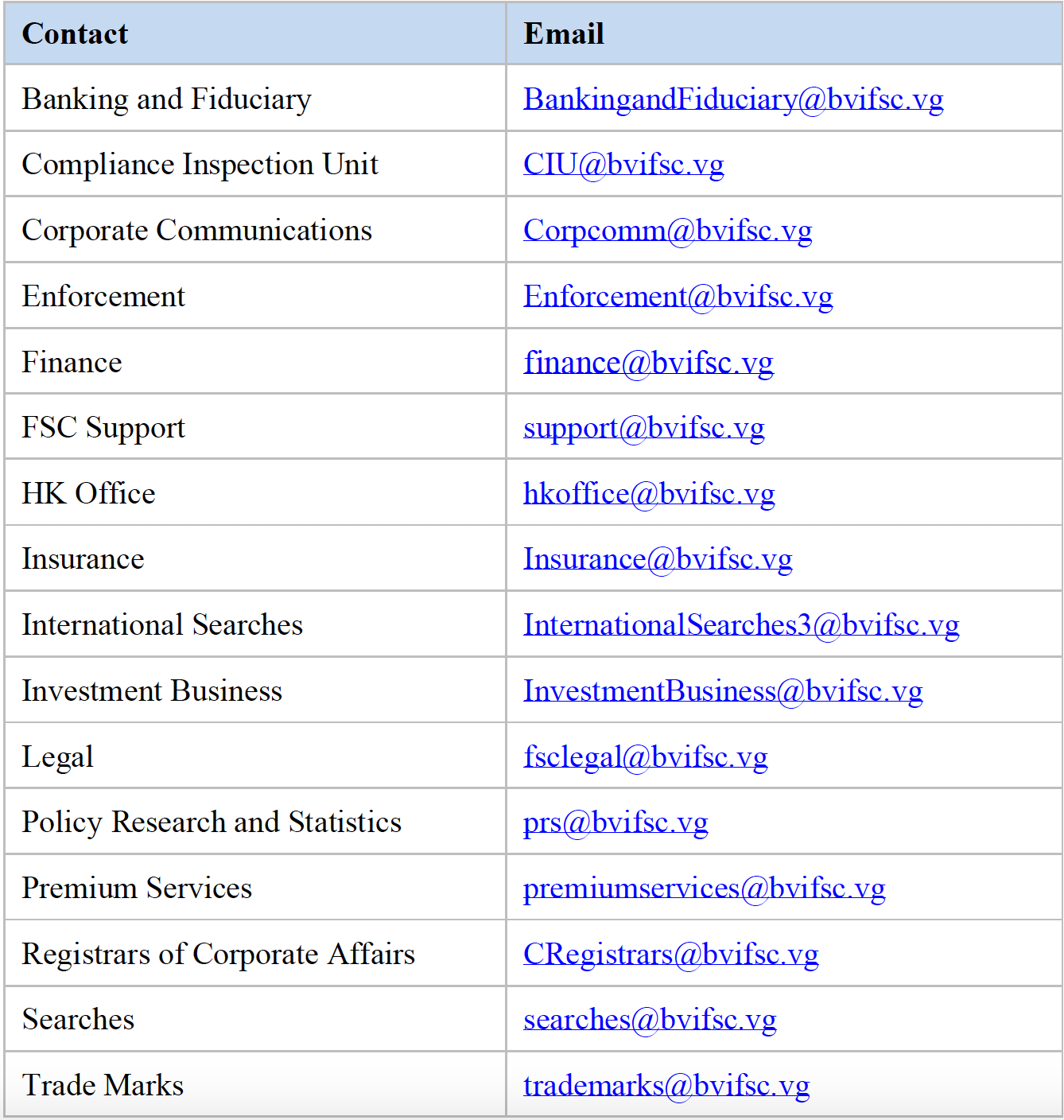 | Contact | Email |
|---|---|
| Banking and Fiduciary | BankingandFiduciary@bvifsc.vg |
| Compliance Inspection Unit | CIU@bvifsc.vg |
| Corporate Communications | Corpcomm@bvifsc.vg |
| Enforcement | Enforcement@bvifsc.vg |
| Finance | finance@bvifsc.vg |
| FSC Support | support@bvifsc.vg |
| HK Office | hkoffice@bvifsc.vg |
| Insurance | Insurance@bvifsc.vg |
| International Searches | InternationalSearches3@bvifsc.vg |
| Investment Business | InvestmentBusiness@bvifsc.vg |
| Legal | fsclegal@bvifsc.vg |
| Policy Research and Statistics | prs@bvifsc.vg |
| Premium Services | premiumservices@bvifsc.vg |
| Registrars of Corporate Affairs | CRegistrars@bvifsc.vg |
| Searches | searches@bvifsc.vg |
| Trade Marks | trademarks@bvifsc.vg |